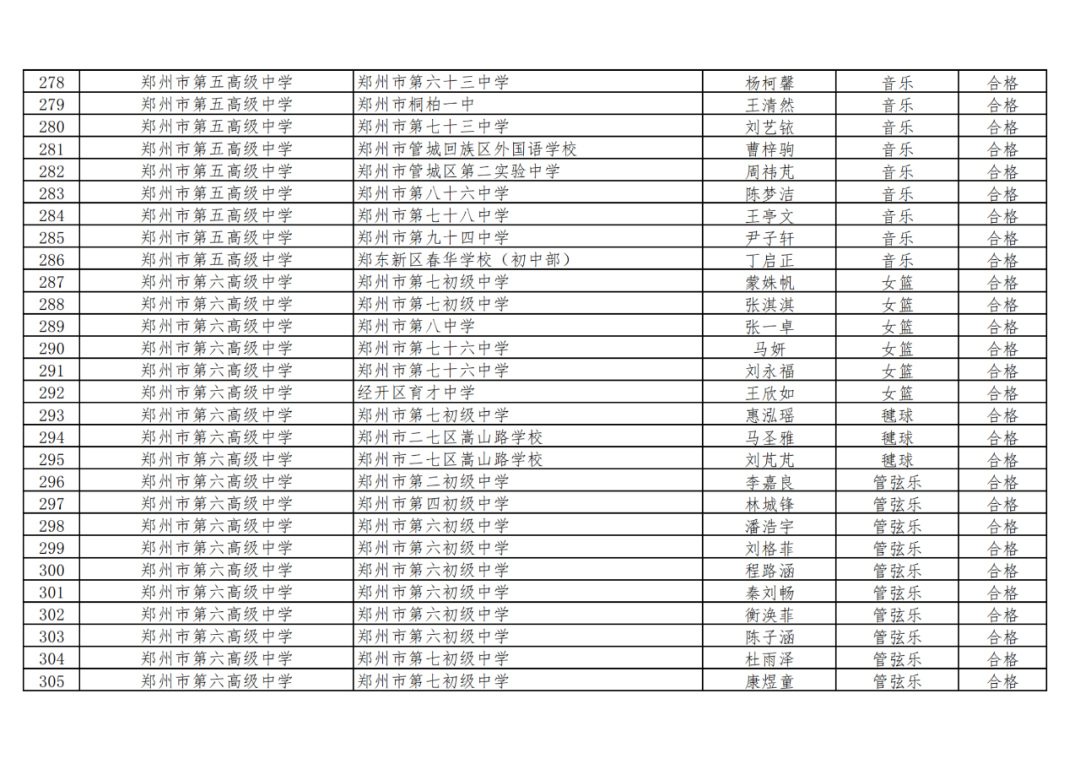 | 278 | 郑州市第五高级中学 | 郑州市第六十三中学 | 杨柯馨 | 音乐 | 合格 |
|---|---|---|---|---|---|
| 279 | 郑州市第五高级中学 | 郑州市桐柏一中 | 王清然 | 音乐 | 合格 |
| 280 | 郑州市第五高级中学 | 郑州市第七十三中学 | 刘艺铱 | 音乐 | 合格 |
| 281 | 郑州市第五高级中学 | 郑州市管城回族区外国语学校 | 曹梓驹 | 音乐 | 合格 |
| 282 | 郑州市第五高级中学 | 郑州市管城区第二实验中学 | 周祎芃 | 音乐 | 合格 |
| 283 | 郑州市第五高级中学 | 郑州市第八十六中学 | 陈梦洁 | 音乐 | 合格 |
| 284 | 郑州市第五高级中学 | 郑州市第七十八中学 | 王亭文 | 音乐 | 合格 |
| 285 | 郑州市第五高级中学 | 郑州市第九十四中学 | 尹子轩 | 音乐 | 合格 |
| 286 | 郑州市第五高级中学 | 郑东新区春华学校（初中部） | 丁启正 | 音乐 | 合格 |
| 287 | 郑州市第六高级中学 | 郑州市第七初级中学 | 蒙姝帆 | 女篮 | 合格 |
| 288 | 郑州市第六高级中学 | 郑州市第七初级中学 | 张淇淇 | 女篮 | 合格 |
| 289 | 郑州市第六高级中学 | 郑州市第八中学 | 张一卓 | 女篮 | 合格 |
| 290 | 郑州市第六高级中学 | 郑州市第七十六中学 | 马妍 | 女篮 | 合格 |
| 291 | 郑州市第六高级中学 | 郑州市第七十六中学 | 刘永福 | 女篮 | 合格 |
| 292 | 郑州市第六高级中学 | 经开区育才中学 | 王欣如 | 女篮 | 合格 |
| 293 | 郑州市第六高级中学 | 郑州市第七初级中学 | 惠泓瑶 | 毽球 | 合格 |
| 294 | 郑州市第六高级中学 | 郑州市二七区嵩山路学校 | 马圣雅 | 毽球 | 合格 |
| 295 | 郑州市第六高级中学 | 郑州市二七区嵩山路学校 | 刘芃芃 | 毽球 | 合格 |
| 296 | 郑州市第六高级中学 | 郑州市第二初级中学 | 李嘉良 | 管弦乐 | 合格 |
| 297 | 郑州市第六高级中学 | 郑州市第四初级中学 | 林城锋 | 管弦乐 | 合格 |
| 298 | 郑州市第六高级中学 | 郑州市第六初级中学 | 潘浩宇 | 管弦乐 | 合格 |
| 299 | 郑州市第六高级中学 | 郑州市第六初级中学 | 刘格菲 | 管弦乐 | 合格 |
| 300 | 郑州市第六高级中学 | 郑州市第六初级中学 | 程路涵 | 管弦乐 | 合格 |
| 301 | 郑州市第六高级中学 | 郑州市第六初级中学 | 秦刘畅 | 管弦乐 | 合格 |
| 302 | 郑州市第六高级中学 | 郑州市第六初级中学 | 衡涣菲 | 管弦乐 | 合格 |
| 303 | 郑州市第六高级中学 | 郑州市第六初级中学 | 陈子涵 | 管弦乐 | 合格 |
| 304 | 郑州市第六高级中学 | 郑州市第七初级中学 | 杜雨泽 | 管弦乐 | 合格 |
| 305 | 郑州市第六高级中学 | 郑州市第七初级中学 | 康煜童 | 管弦乐 | 合格 |